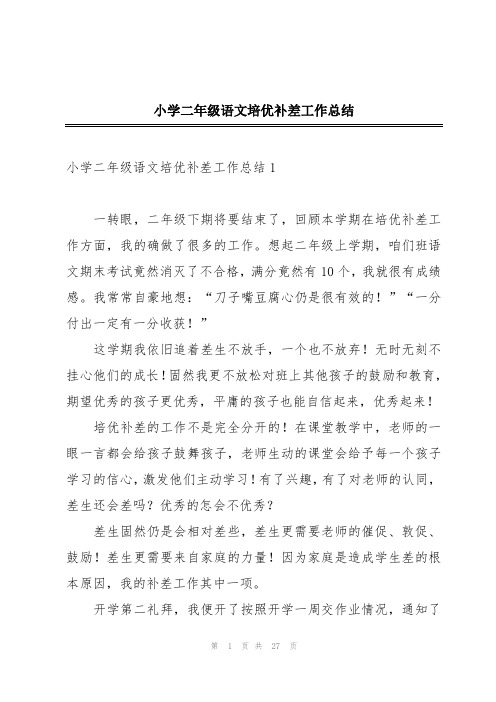 小学二年级语文培优补差工作总结

小学二年级语文培优补差工作总结 1

一转眼，二年级下期将要结束了，回顾本学期在培优补差工作方面，我的确做了很多的工作。想起二年级上学期，咱们班语文期末考试竟然消灭了不合格，满分竟然有 10 个，我就很有成绩感。我常常自豪地想：“刀子嘴豆腐心仍是很有效的！”“一分付出一定有一分收获！”

这学期我依旧追着差生不放手，一个也不放弃！无时无刻不挂心他们的成长！固然我更不放松对班上其他孩子的鼓励和教育，期望优秀的孩子更优秀，平庸的孩子也能自信起来，优秀起来！

培优补差的工作不是完全分开的！在课堂教学中，老师的一眼一言都会给孩子鼓舞孩子，老师生动的课堂会给予每一个孩子学习的信心，激发他们主动学习！有了兴趣，有了对老师的认同，差生还会差吗？优秀的怎会不优秀？

差生固然仍是会相对差些，差生更需要老师的催促、敦促、鼓励！差生更需要来自家庭的力量！因为家庭是造成学生差的根本原因，我的补差工作其中一项。

开学第二礼拜，我便开了按照开学一周交作业情况，通知了

第 1 页 共 27 页